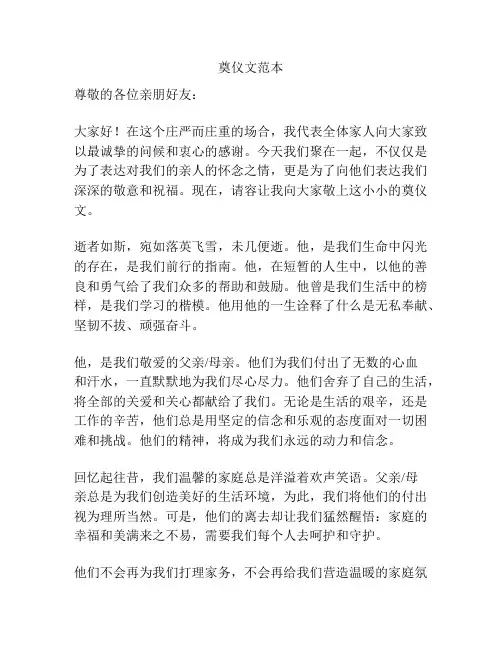 奠仪文范本

尊敬的各位亲朋好友：

大家好！在这个庄严而庄重的场合，我代表全体家人向大家致以最诚挚的问候和衷心的感谢。今天我们聚在一起，不仅仅是为了表达对我们的亲人的怀念之情，更是为了向他们表达我们深深的敬意和祝福。现在，请容让我向大家敬上这小小的奠仪文。

逝者如斯，宛如落英飞雪，未几便逝。他，是我们生命中闪光的存在，是我们前行的指南。他，在短暂的人生中，以他的善良和勇气给了我们众多的帮助和鼓励。他曾是我们生活中的榜样，是我们学习的楷模。他用他的一生诠释了什么是无私奉献、坚韧不拔、顽强奋斗。

他，是我们敬爱的父亲/母亲。他们为我们付出了无数的心血和汗水，一直默默地为我们尽心尽力。他们舍弃了自己的生活，将全部的关爱和关心都献给了我们。无论是生活的艰辛，还是工作的辛苦，他们总是用坚定的信念和乐观的态度面对一切困难和挑战。他们的精神，将成为我们永远的动力和信念。

回忆起往昔，我们温馨的家庭总是洋溢着欢声笑语。父亲/母亲总是为我们创造美好的生活环境，为此，我们将他们的付出视为理所当然。可是，他们的离去却让我们猛然醒悟：家庭的幸福和美满来之不易，需要我们每个人去呵护和守护。

他们不会再为我们打理家务，不会再给我们营造温暖的家庭氛